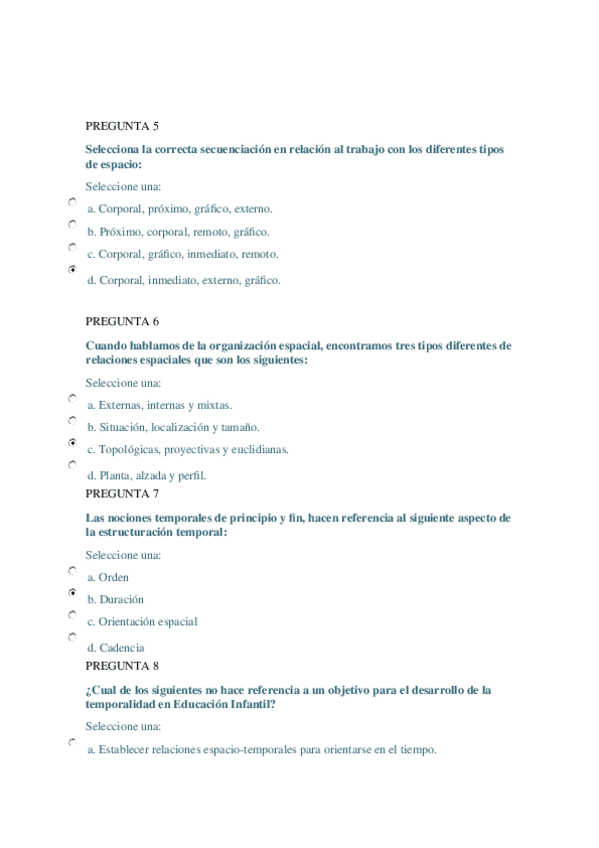 PREGUNTA 5

Selecciona la correcta secuenciación en relación al trabajo con los diferentes tipos de espacio:

Seleccione una:

a. Corporal, próximo, gráfico, externo.

b. Próximo, corporal, remoto, gráfico.

c. Corporal, gráfico, inmediato, remoto.

d. Corporal, inmediato, externo, gráfico.

PREGUNTA 6

Cuando hablamos de la organización espacial, encontramos tres tipos diferentes de relaciones espaciales que son los siguientes:

Seleccione una:

a. Externas, internas y mixtas.

b. Situación, localización y tamaño.

c. Topológicas, proyectivas y euclidianas.

d. Planta, alzada y perfil.

PREGUNTA 7

Las nociones temporales de principio y fin, hacen referencia al siguiente aspecto de la estructuración temporal:

Seleccione una:

a. Orden

b. Duración

c. Orientación espacial

d. Cadencia

PREGUNTA 8

¿Cual de los siguientes no hace referencia a un objetivo para el desarrollo de la temporalidad en Educación Infantil?

Seleccione una:

a. Establecer relaciones espacio-temporales para orientarse en el tiempo.